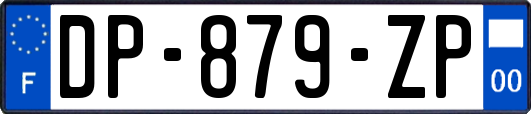 F
DP-879-ZP
00